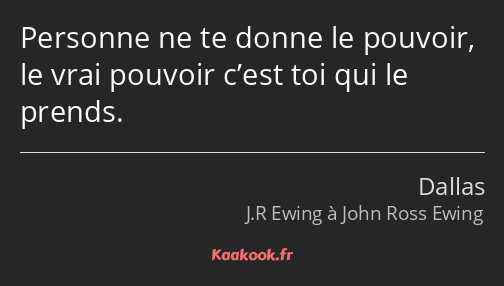 Personne ne te donne le pouvoir, le vrai pouvoir c’est toi qui le prends.

Dallas
J.R Ewing à John Ross Ewing

Kaakook.fr